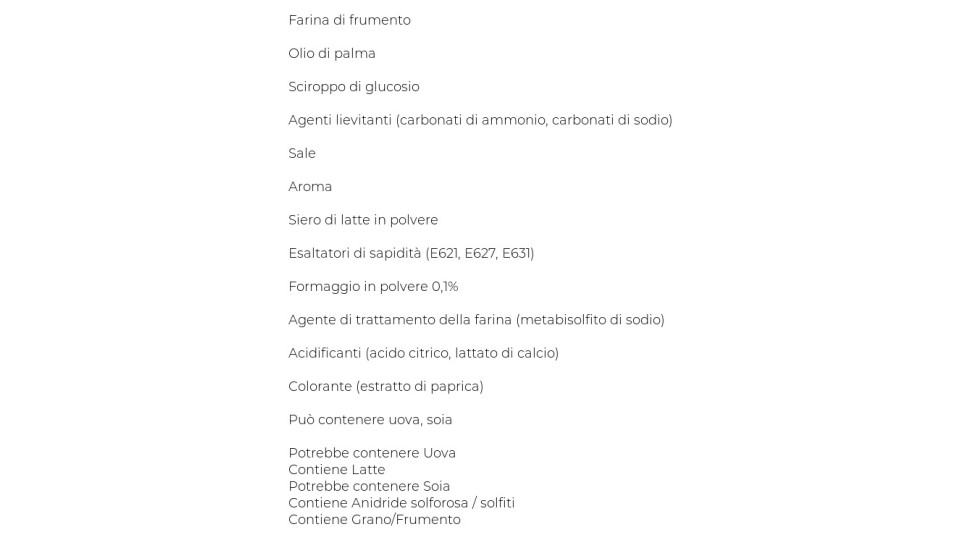 Farina di frumento

Olio di palma

Sciroppo di glucosio

Agenti lievitanti (carbonati di ammonio, carbonati di sodio)

Sale

Aroma

Siero di latte in polvere

Esaltatori di sapidità (E621, E627, E631)

Formaggio in polvere 0,1%

Agente di trattamento della farina (metabisolfito di sodio)

Acidificanti (acido citrico, lattato di calcio)

Colorante (estratto di paprica)

Può contenere uova, soia

Potrebbe contenere Uova
Contiene Latte
Potrebbe contenere Soia
Contiene Anidride solforosa / solfiti
Contiene Grano/Frumento